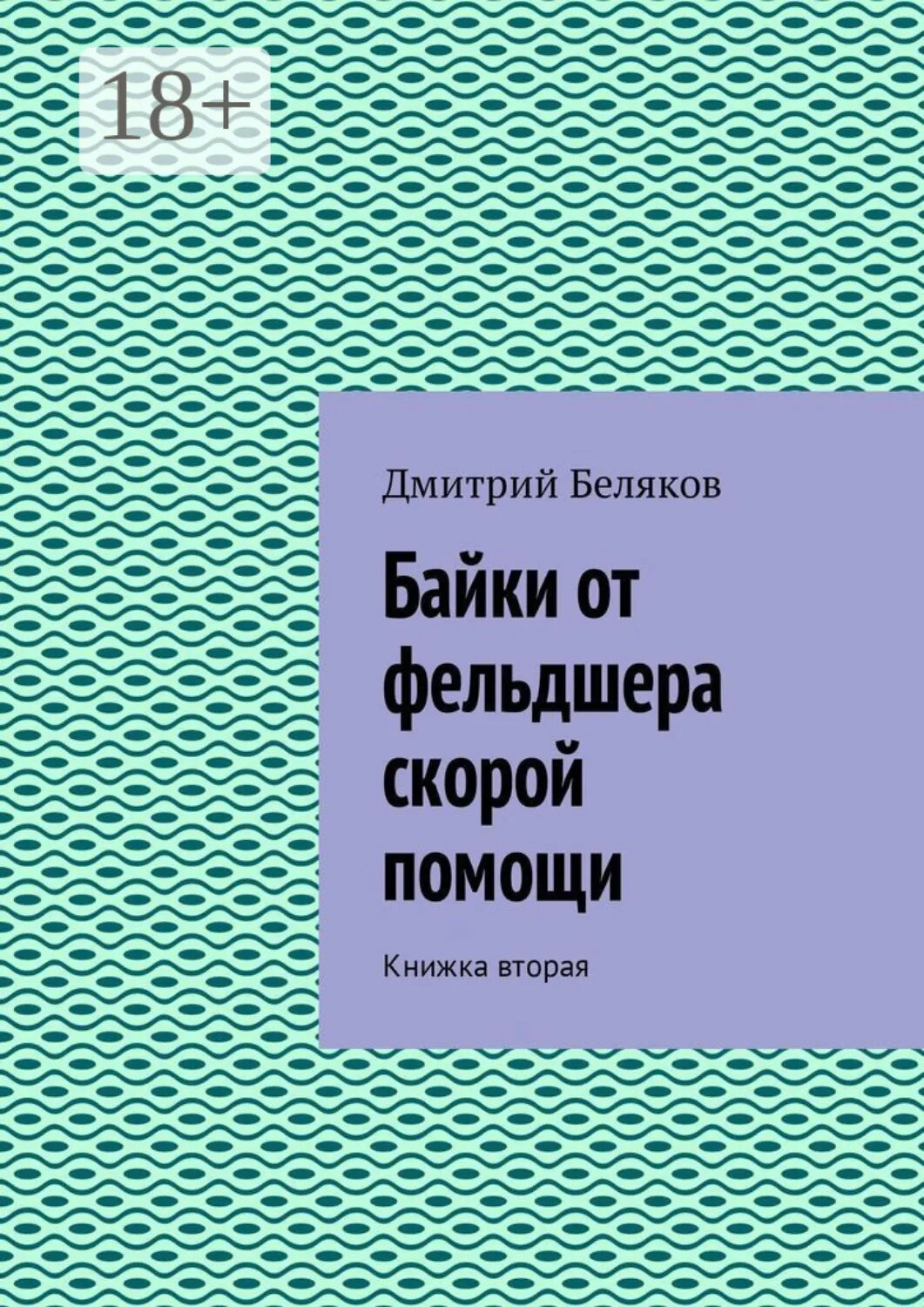 18+

Дмитрий Беляков

Байки от фельдшера скорой помощи

Книжка вторая